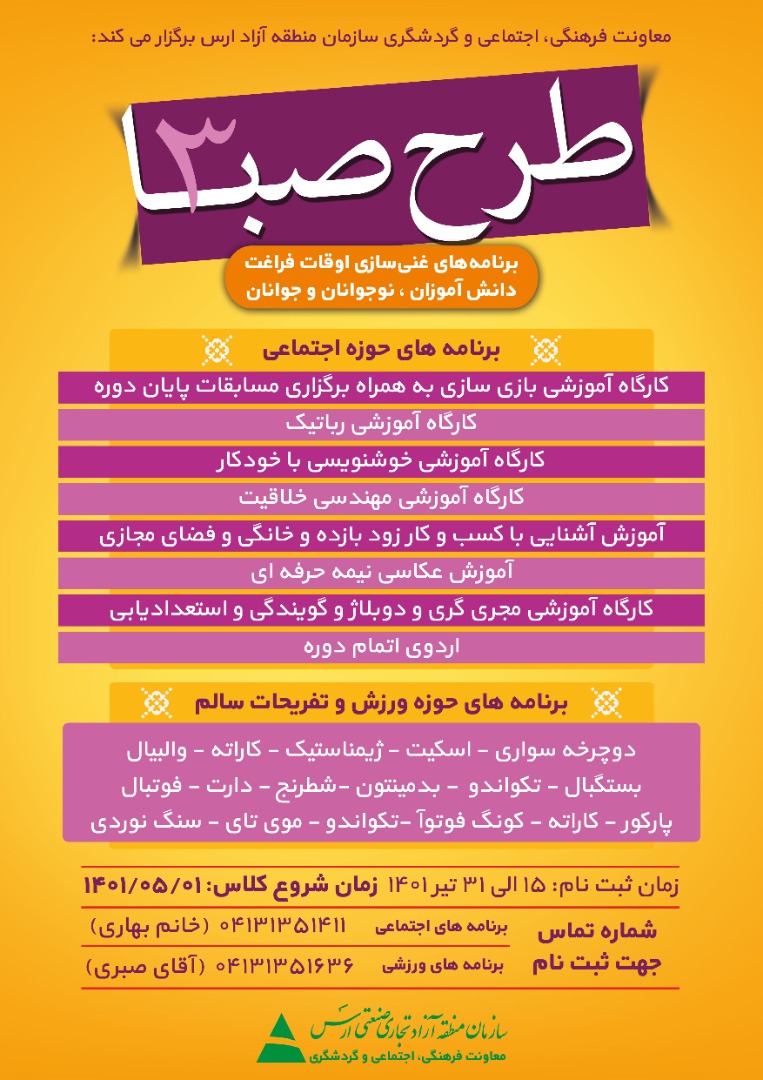 معاونت فرهنگی، اجتماعی و گردشگری سازمان منطقه آزاد ارس برگزار می کند:

طرح صبا ۳

برنامه‌های غنی‌سازی اوقات فراغت
دانش آموزان ، نوجوانان و جوانان

برنامه های حوزه اجتماعی

کارگاه آموزشی بازی سازی به همراه برگزاری مسابقات پایان دوره
کارگاه آموزشی رباتیک
کارگاه آموزشی خوشنویسی با خودکار
کارگاه آموزشی مهندسی خلاقیت
آموزش آشنایی با کسب و کار زود بازده و خانگی و فضای مجازی
آموزش عکاسی نیمه حرفه ای
کارگاه آموزشی مجری گری و دوبلاژ و گویندگی و استعدادیابی
اردوی اتمام دوره

برنامه های حوزه ورزش و تفریحات سالم

دوچرخه سواری - اسکیت - ژیمناستیک - کاراته - والیبال
بستکبال - تکواندو - بدمینتون -شطرنج - دارت - فوتبال
پارکور - کاراته - کونگ فوتوآ -تکواندو - موی تای - سنگ نوردی

زمان ثبت نام: ۱۵ الی ۳۱ تیر ۱۴۰۱ زمان شروع کلاس: ۱۴۰۱/۰۵/۰۱

شماره تماس جهت ثبت نام
برنامه های اجتماعی ۰۴۱۳۱۳۵۱۴۱۱ (خانم بهاری)
برنامه های ورزشی ۰۴۱۳۱۳۵۱۶۳۶ (آقای صبری)

سازمان منطقه آزاد تجاری صنعتی ارس
معاونت فرهنگی، اجتماعی و گردشگری